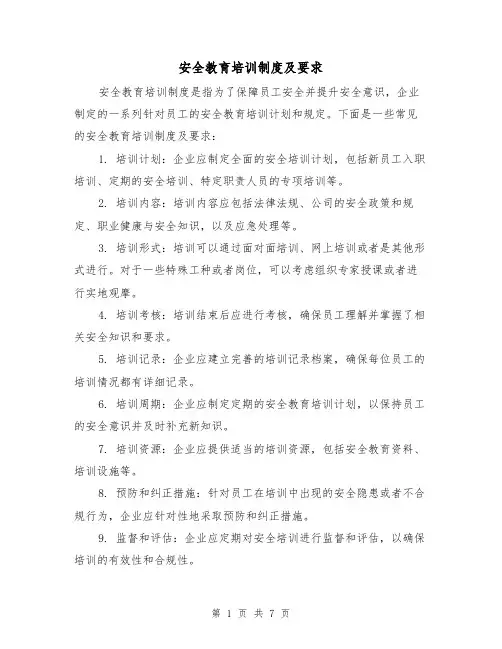 安全教育培训制度及要求

安全教育培训制度是指为了保障员工安全并提升安全意识，企业制定的一系列针对员工的安全教育培训计划和规定。下面是一些常见的安全教育培训制度及要求：

1. 培训计划：企业应制定全面的安全培训计划，包括新员工入职培训、定期的安全培训、特定职责人员的专项培训等。

2. 培训内容：培训内容应包括法律法规、公司的安全政策和规定、职业健康与安全知识，以及应急处理等。

3. 培训形式：培训可以通过面对面培训、网上培训或者是其他形式进行。对于一些特殊工种或者岗位，可以考虑组织专家授课或者进行实地观摩。

4. 培训考核：培训结束后应进行考核，确保员工理解并掌握了相关安全知识和要求。

5. 培训记录：企业应建立完善的培训记录档案，确保每位员工的培训情况都有详细记录。

6. 培训周期：企业应制定定期的安全教育培训计划，以保持员工的安全意识并及时补充新知识。

7. 培训资源：企业应提供适当的培训资源，包括安全教育资料、培训设施等。

8. 预防和纠正措施：针对员工在培训中出现的安全隐患或者不合规行为，企业应针对性地采取预防和纠正措施。

9. 监督和评估：企业应定期对安全培训进行监督和评估，以确保培训的有效性和合规性。

第 1 页 共 7 页